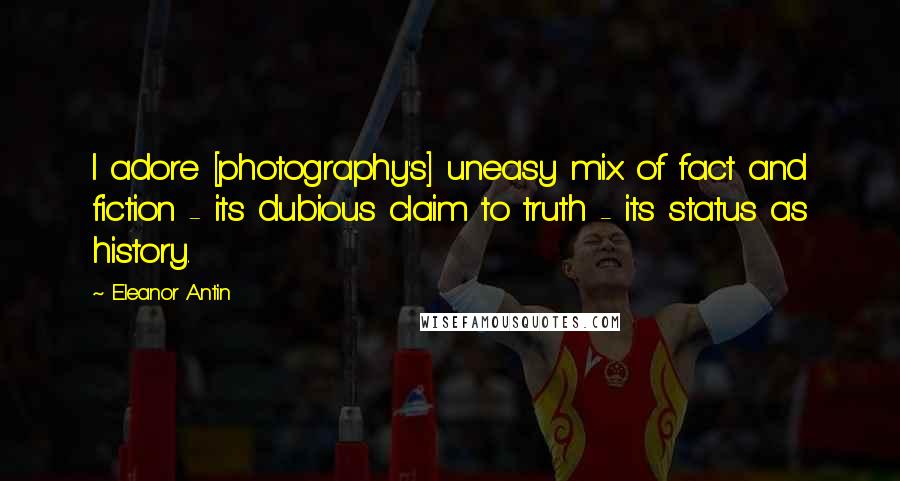 I adore [photography's] uneasy mix of fact and fiction - its dubious claim to truth - its status as history.

~ Eleanor Antin

WISEFAMOUSQUOTES.COM